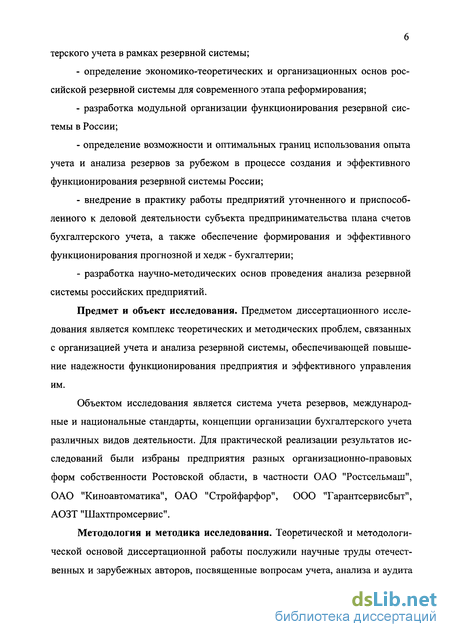 6

терского учета в рамках резервной системы;

- определение экономико-теоретических и организационных основ российской резервной системы для современного этапа реформирования;

- разработка модульной организации функционирования резервной системы в России;

- определение возможности и оптимальных границ использования опыта учета и анализа резервов за рубежом в процессе создания и эффективного функционирования резервной системы России;

- внедрение в практику работы предприятий уточненного и приспособленного к деловой деятельности субъекта предпринимательства плана счетов бухгалтерского учета, а также обеспечение формирования и эффективного функционирования прогнозной и хедж - бухгалтерии;

- разработка научно-методических основ проведения анализа резервной системы российских предприятий.

Предмет и объект исследования. Предметом диссертационного исследования является комплекс теоретических и методических проблем, связанных с организацией учета и анализа резервной системы, обеспечивающей повышение надежности функционирования предприятия и эффективного управления им.

Объектом исследования является система учета резервов, международные и национальные стандарты, концепции организации бухгалтерского учета различных видов деятельности. Для практической реализации результатов исследований были избраны предприятия разных организационно-правовых форм собственности Ростовской области, в частности ОАО "Ростсельмаш", ОАО "Киноавтоматика", ОАО "Стройфарфор", ООО "Гарантсервисбыт", АОЗТ "Шахтпромсервис".

Методология и методика исследования. Теоретической и методологической основой диссертационной работы послужили научные труды отечественных и зарубежных авторов, посвященные вопросам учета, анализа и аудита

dsLib.net
библиотека диссертаций